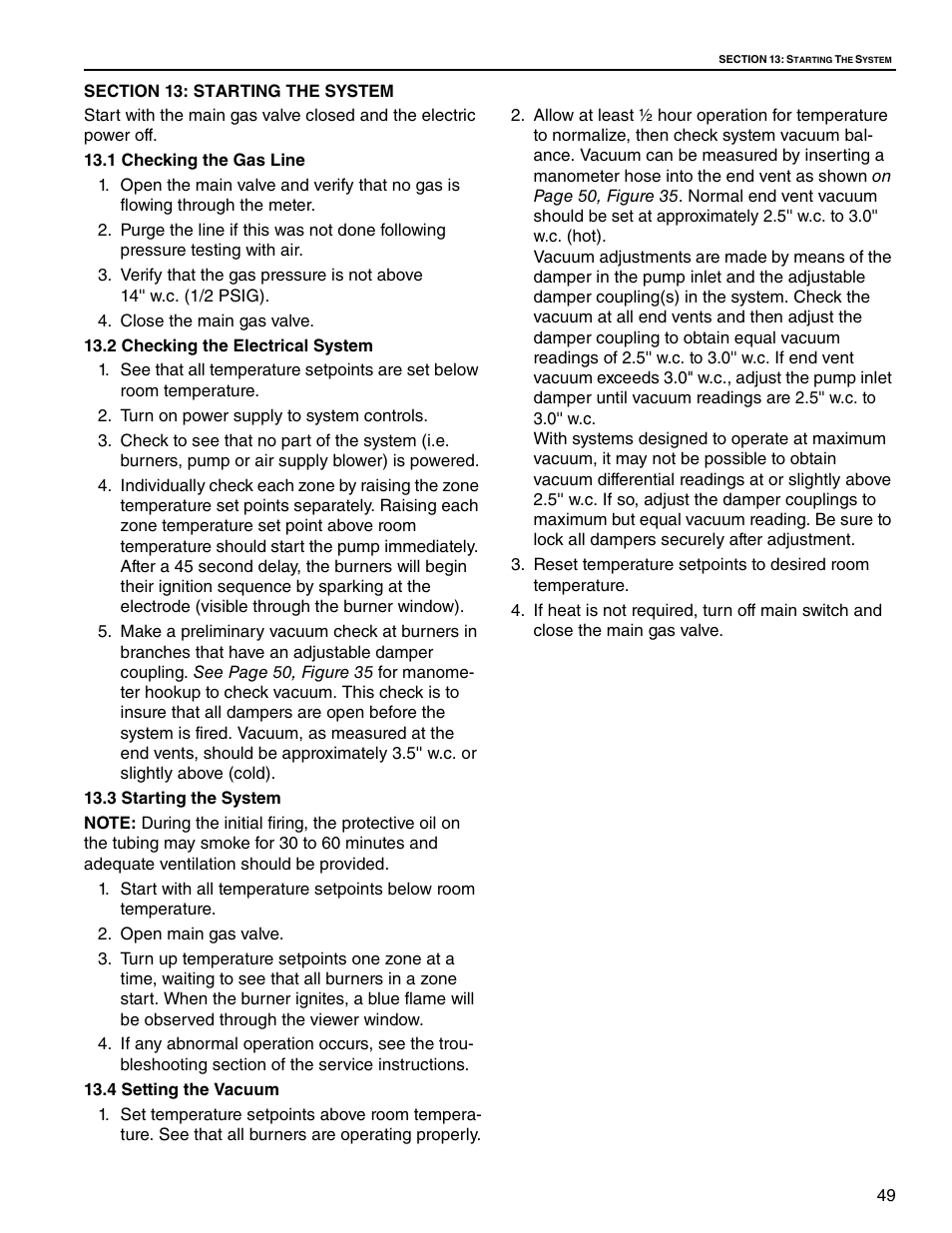 SECTION 13: STARTING THE SYSTEM

SECTION 13: STARTING THE SYSTEM

Start with the main gas valve closed and the electric power off.

13.1 Checking the Gas Line

1. Open the main valve and verify that no gas is flowing through the meter.

2. Purge the line if this was not done following pressure testing with air.

3. Verify that the gas pressure is not above 14" w.c. (1/2 PSIG).

4. Close the main gas valve.

13.2 Checking the Electrical System

1. See that all temperature setpoints are set below room temperature.

2. Turn on power supply to system controls.

3. Check to see that no part of the system (i.e. burners, pump or air supply blower) is powered.

4. Individually check each zone by raising the zone temperature set points separately. Raising each zone temperature set point above room temperature should start the pump immediately. After a 45 second delay, the burners will begin their ignition sequence by sparking at the electrode (visible through the burner window).

5. Make a preliminary vacuum check at burners in branches that have an adjustable damper coupling. See Page 50, Figure 35 for manometer hookup to check vacuum. This check is to insure that all dampers are open before the system is fired. Vacuum, as measured at the end vents, should be approximately 3.5" w.c. or slightly above (cold).

13.3 Starting the System

NOTE: During the initial firing, the protective oil on the tubing may smoke for 30 to 60 minutes and adequate ventilation should be provided.

1. Start with all temperature setpoints below room temperature.

2. Open main gas valve.

3. Turn up temperature setpoints one zone at a time, waiting to see that all burners in a zone start. When the burner ignites, a blue flame will be observed through the viewer window.

4. If any abnormal operation occurs, see the troubleshooting section of the service instructions.

13.4 Setting the Vacuum

1. Set temperature setpoints above room temperature. See that all burners are operating properly.

2. Allow at least ½ hour operation for temperature to normalize, then check system vacuum balance. Vacuum can be measured by inserting a manometer hose into the end vent as shown on Page 50, Figure 35. Normal end vent vacuum should be set at approximately 2.5" w.c. to 3.0" w.c. (hot).
Vacuum adjustments are made by means of the damper in the pump inlet and the adjustable damper coupling(s) in the system. Check the vacuum at all end vents and then adjust the damper coupling to obtain equal vacuum readings of 2.5" w.c. to 3.0" w.c. If end vent vacuum exceeds 3.0" w.c., adjust the pump inlet damper until vacuum readings are 2.5" w.c. to 3.0" w.c.
With systems designed to operate at maximum vacuum, it may not be possible to obtain vacuum differential readings at or slightly above 2.5" w.c. If so, adjust the damper couplings to maximum but equal vacuum reading. Be sure to lock all dampers securely after adjustment.

3. Reset temperature setpoints to desired room temperature.

4. If heat is not required, turn off main switch and close the main gas valve.

49